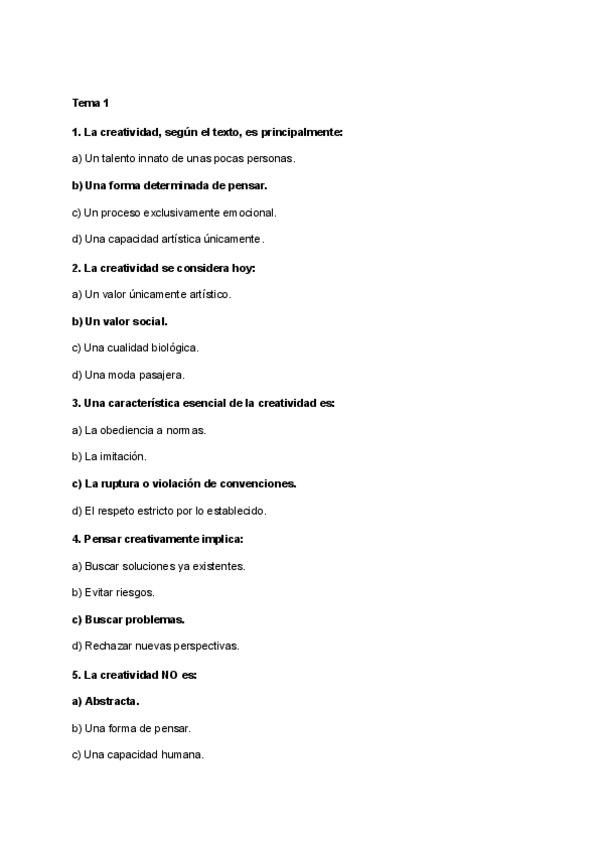 Tema 1

1. La creatividad, según el texto, es principalmente:

a) Un talento innato de unas pocas personas.

b) Una forma determinada de pensar.

c) Un proceso exclusivamente emocional.

d) Una capacidad artística únicamente.

2. La creatividad se considera hoy:

a) Un valor únicamente artístico.

b) Un valor social.

c) Una cualidad biológica.

d) Una moda pasajera.

3. Una característica esencial de la creatividad es:

a) La obediencia a normas.

b) La imitación.

c) La ruptura o violación de convenciones.

d) El respeto estricto por lo establecido.

4. Pensar creativamente implica:

a) Buscar soluciones ya existentes.

b) Evitar riesgos.

c) Buscar problemas.

d) Rechazar nuevas perspectivas.

5. La creatividad NO es:

a) Abstracta.

b) Una forma de pensar.

c) Una capacidad humana.